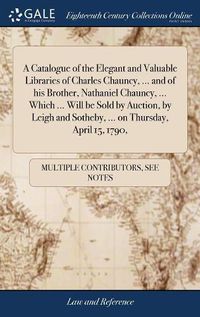 GALE

Eighteenth Century Collections Online

A Catalogue of the Elegant and Valuable Libraries of Charles Chauncy, ... and of his Brother, Nathaniel Chauncy, ... Which ... Will be Sold by Auction, by Leigh and Sotheby, ... on Thursday, April 15, 1790.

MULTIPLE CONTRIBUTORS, SEE NOTES

Law and Reference